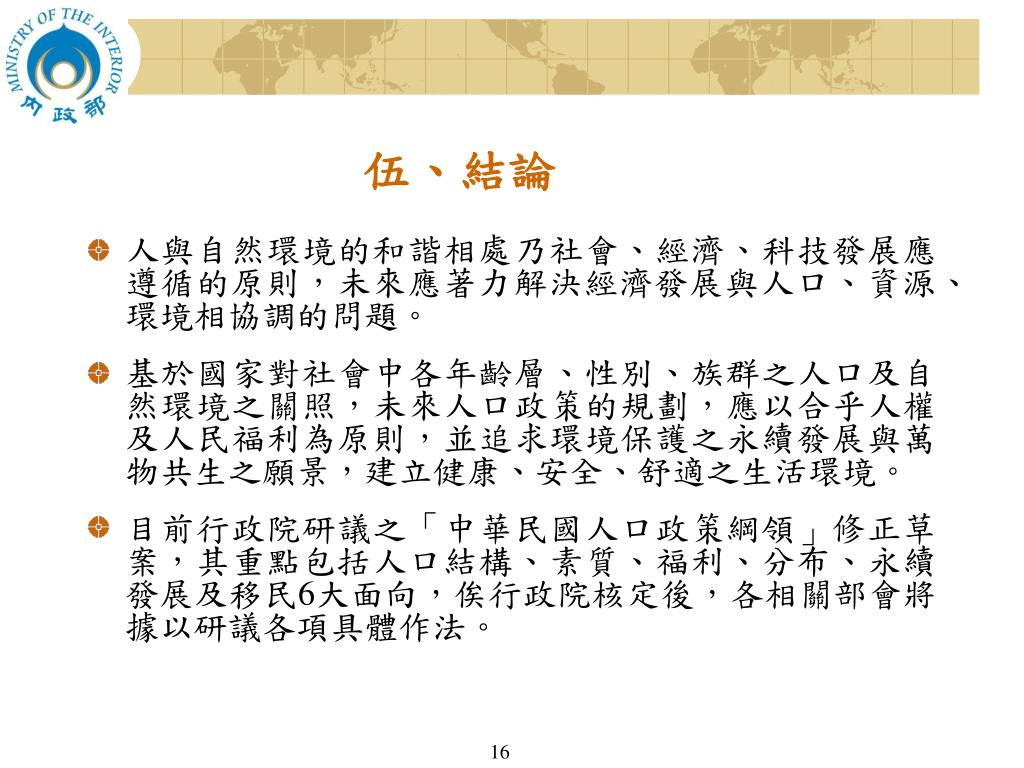 MINISTRY OF THE INTERIOR
內政部

伍、結論

人與自然環境的和諧相處乃社會、經濟、科技發展應遵循的原則，未來應著力解決經濟發展與人口、資源、環境相協調的問題。

基於國家對社會中各年齡層、性別、族群之人口及自然環境之關照，未來人口政策的規劃，應以合乎人權及人民福利為原則，並追求環境保護之永續發展與萬物共生之願景，建立健康、安全、舒適之生活環境。

目前行政院研議之「中華民國人口政策綱領」修正草案，其重點包括人口結構、素質、福利、分布、永續發展及移民6大面向，俟行政院核定後，各相關部會將據以研議各項具體作法。

16